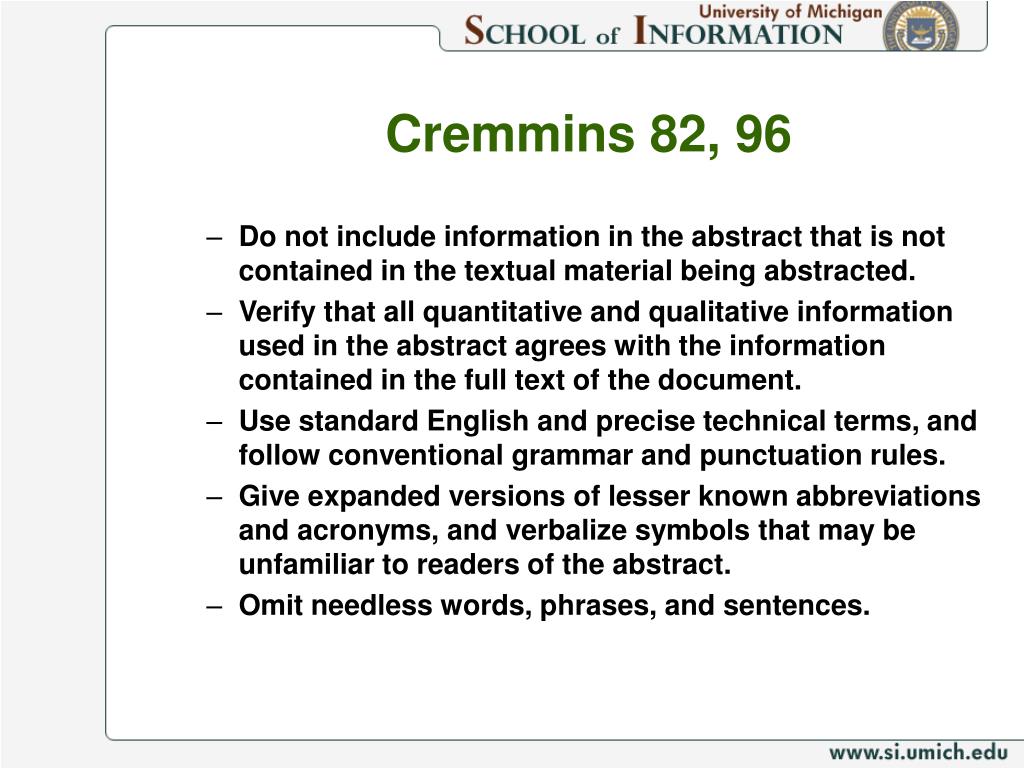 University of Michigan
SCHOOL of INFORMATION

Cremmins 82, 96

– Do not include information in the abstract that is not contained in the textual material being abstracted.
– Verify that all quantitative and qualitative information used in the abstract agrees with the information contained in the full text of the document.
– Use standard English and precise technical terms, and follow conventional grammar and punctuation rules.
– Give expanded versions of lesser known abbreviations and acronyms, and verbalize symbols that may be unfamiliar to readers of the abstract.
– Omit needless words, phrases, and sentences.

www.si.umich.edu